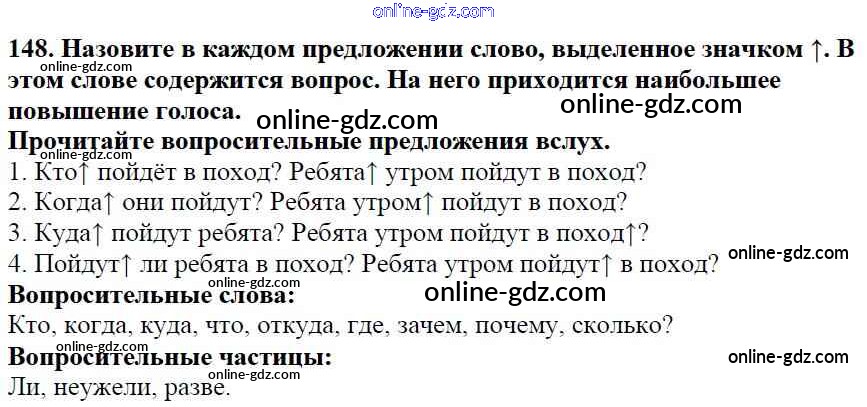 148. Назовите в каждом предложении слово, выделенное значком ↑. В этом слове содержится вопрос. На него приходится наибольшее повышение голоса.

Прочитайте вопросительные предложения вслух.

1. Кто↑ пойдёт в поход? Ребята↑ утром пойдут в поход?
2. Когда↑ они пойдут? Ребята утром↑ пойдут в поход?
3. Куда↑ пойдут ребята? Ребята утром пойдут в поход↑?
4. Пойдут↑ ли ребята в поход? Ребята утром пойдут↑ в поход?

Вопросительные слова:

Кто, когда, куда, что, откуда, где, зачем, почему, сколько?

Вопросительные частицы:

Ли, неужели, разве.

online-gdz.com